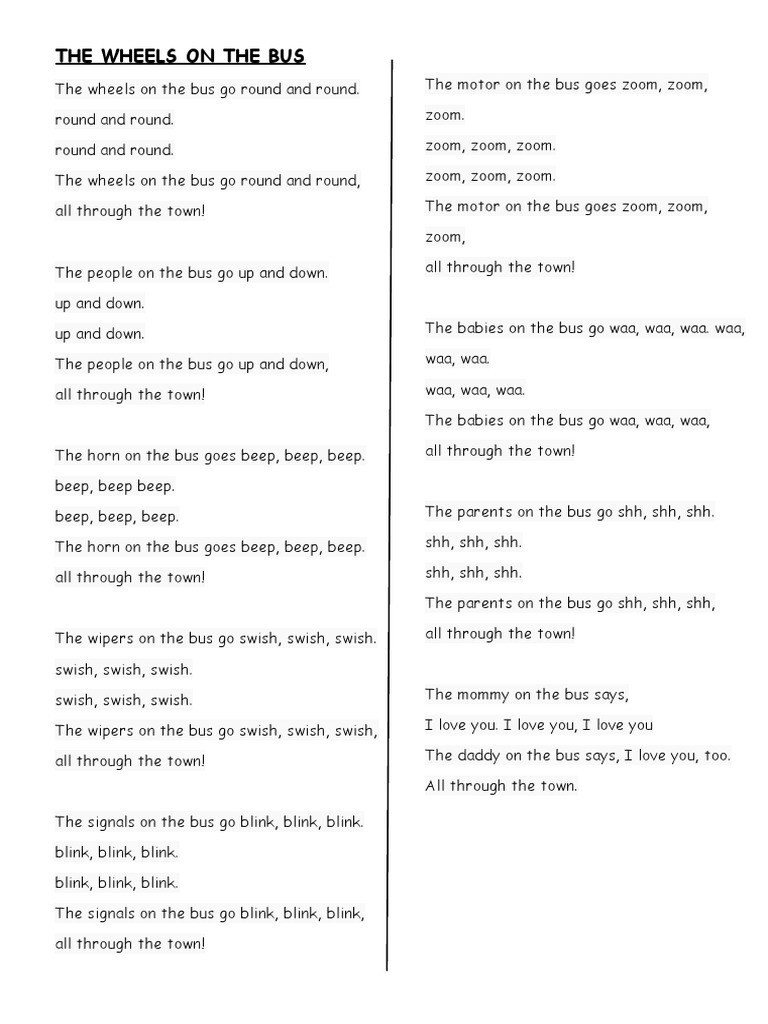 THE WHEELS ON THE BUS

The wheels on the bus go round and round.
round and round.
round and round.
The wheels on the bus go round and round,
all through the town!

The people on the bus go up and down.
up and down.
up and down.
The people on the bus go up and down,
all through the town!

The horn on the bus goes beep, beep, beep.
beep, beep beep.
beep, beep, beep.
The horn on the bus goes beep, beep, beep.
all through the town!

The wipers on the bus go swish, swish, swish.
swish, swish, swish.
swish, swish, swish.
The wipers on the bus go swish, swish, swish,
all through the town!

The signals on the bus go blink, blink, blink.
blink, blink, blink.
blink, blink, blink.
The signals on the bus go blink, blink, blink,
all through the town!

The motor on the bus goes zoom, zoom, zoom.
zoom, zoom, zoom.
zoom, zoom, zoom.
The motor on the bus goes zoom, zoom, zoom,
all through the town!

The babies on the bus go waa, waa, waa. waa, waa, waa.
waa, waa, waa.
The babies on the bus go waa, waa, waa,
all through the town!

The parents on the bus go shh, shh, shh.
shh, shh, shh.
shh, shh, shh.
The parents on the bus go shh, shh, shh,
all through the town!

The mommy on the bus says,
I love you. I love you, I love you
The daddy on the bus says, I love you, too.
All through the town.